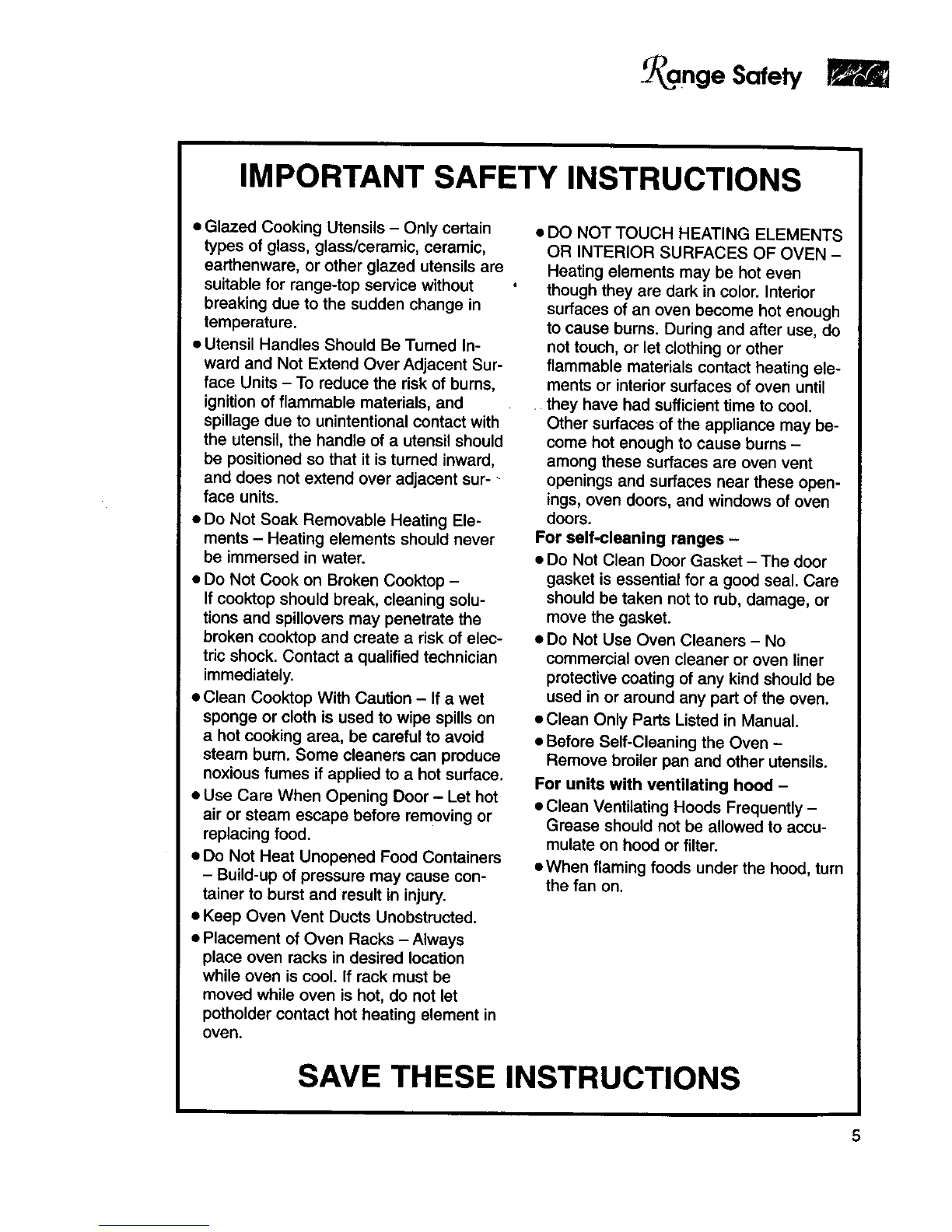 Range Safety

IMPORTANT SAFETY INSTRUCTIONS

• Glazed Cooking Utensils – Only certain types of glass, glass/ceramic, ceramic, earthenware, or other glazed utensils are suitable for range-top service without breaking due to the sudden change in temperature.

• Utensil Handles Should Be Turned Inward and Not Extend Over Adjacent Surface Units – To reduce the risk of burns, ignition of flammable materials, and spillage due to unintentional contact with the utensil, the handle of a utensil should be positioned so that it is turned inward, and does not extend over adjacent surface units.

• Do Not Soak Removable Heating Elements – Heating elements should never be immersed in water.

• Do Not Cook on Broken Cooktop – If cooktop should break, cleaning solutions and spillovers may penetrate the broken cooktop and create a risk of electric shock. Contact a qualified technician immediately.

• Clean Cooktop With Caution – If a wet sponge or cloth is used to wipe spills on a hot cooking area, be careful to avoid steam burn. Some cleaners can produce noxious fumes if applied to a hot surface.

• Use Care When Opening Door – Let hot air or steam escape before removing or replacing food.

• Do Not Heat Unopened Food Containers – Build-up of pressure may cause container to burst and result in injury.

• Keep Oven Vent Ducts Unobstructed.

• Placement of Oven Racks – Always place oven racks in desired location while oven is cool. If rack must be moved while oven is hot, do not let potholder contact hot heating element in oven.

• DO NOT TOUCH HEATING ELEMENTS OR INTERIOR SURFACES OF OVEN – Heating elements may be hot even though they are dark in color. Interior surfaces of an oven become hot enough to cause burns. During and after use, do not touch, or let clothing or other flammable materials contact heating elements or interior surfaces of oven until they have had sufficient time to cool. Other surfaces of the appliance may become hot enough to cause burns – among these surfaces are oven vent openings and surfaces near these openings, oven doors, and windows of oven doors.

For self-cleaning ranges –

• Do Not Clean Door Gasket – The door gasket is essential for a good seal. Care should be taken not to rub, damage, or move the gasket.

• Do Not Use Oven Cleaners – No commercial oven cleaner or oven liner protective coating of any kind should be used in or around any part of the oven.

• Clean Only Parts Listed in Manual.

• Before Self-Cleaning the Oven – Remove broiler pan and other utensils.

For units with ventilating hood –

• Clean Ventilating Hoods Frequently – Grease should not be allowed to accumulate on hood or filter.

• When flaming foods under the hood, turn the fan on.

SAVE THESE INSTRUCTIONS

5